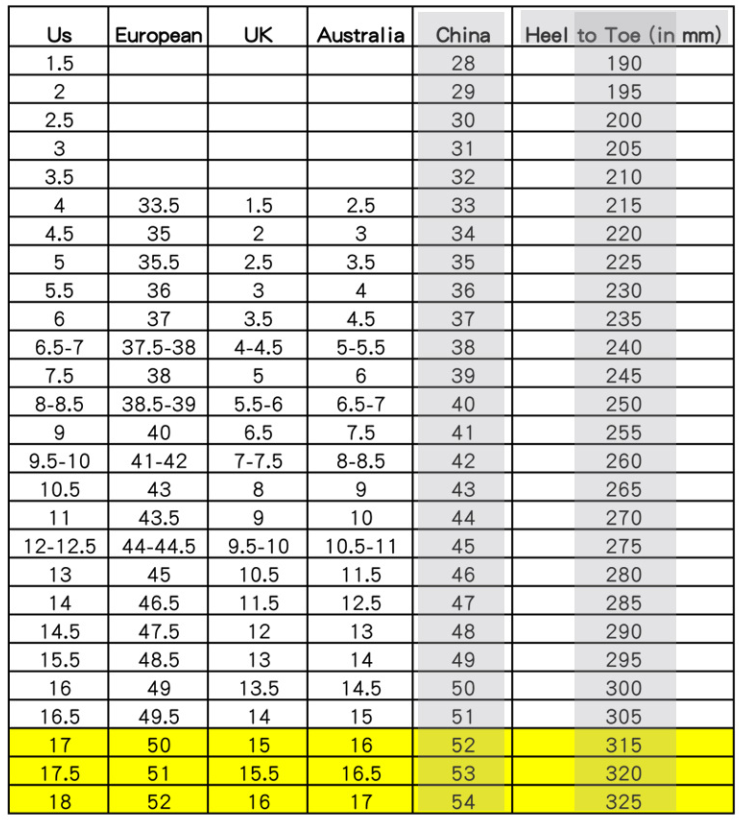 | Us | European | UK | Australia | China | Heel to Toe (in mm) |
|---|---|---|---|---|---|
| 1.5 | | | | 28 | 190 |
| 2 | | | | 29 | 195 |
| 2.5 | | | | 30 | 200 |
| 3 | | | | 31 | 205 |
| 3.5 | | | | 32 | 210 |
| 4 | 33.5 | 1.5 | 2.5 | 33 | 215 |
| 4.5 | 35 | 2 | 3 | 34 | 220 |
| 5 | 35.5 | 2.5 | 3.5 | 35 | 225 |
| 5.5 | 36 | 3 | 4 | 36 | 230 |
| 6 | 37 | 3.5 | 4.5 | 37 | 235 |
| 6.5-7 | 37.5-38 | 4-4.5 | 5-5.5 | 38 | 240 |
| 7.5 | 38 | 5 | 6 | 39 | 245 |
| 8-8.5 | 38.5-39 | 5.5-6 | 6.5-7 | 40 | 250 |
| 9 | 40 | 6.5 | 7.5 | 41 | 255 |
| 9.5-10 | 41-42 | 7-7.5 | 8-8.5 | 42 | 260 |
| 10.5 | 43 | 8 | 9 | 43 | 265 |
| 11 | 43.5 | 9 | 10 | 44 | 270 |
| 12-12.5 | 44-44.5 | 9.5-10 | 10.5-11 | 45 | 275 |
| 13 | 45 | 10.5 | 11.5 | 46 | 280 |
| 14 | 46.5 | 11.5 | 12.5 | 47 | 285 |
| 14.5 | 47.5 | 12 | 13 | 48 | 290 |
| 15.5 | 48.5 | 13 | 14 | 49 | 295 |
| 16 | 49 | 13.5 | 14.5 | 50 | 300 |
| 16.5 | 49.5 | 14 | 15 | 51 | 305 |
| 17 | 50 | 15 | 16 | 52 | 315 |
| 17.5 | 51 | 15.5 | 16.5 | 53 | 320 |
| 18 | 52 | 16 | 17 | 54 | 325 |